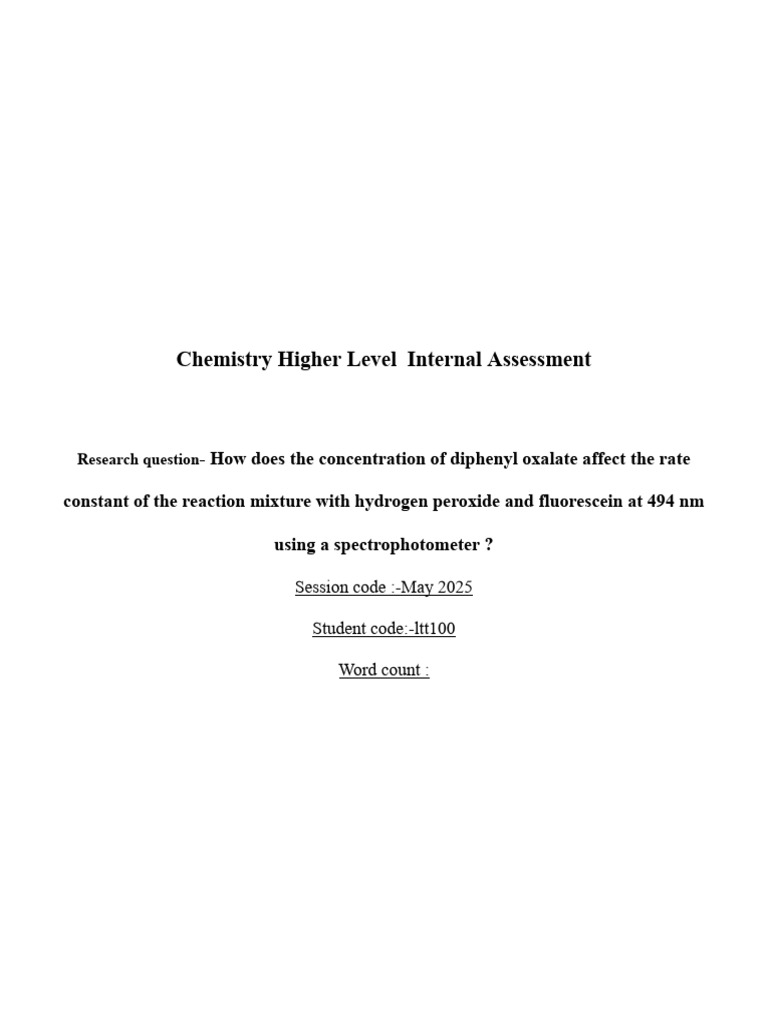 Chemistry Higher Level Internal Assessment

Research question- How does the concentration of diphenyl oxalate affect the rate constant of the reaction mixture with hydrogen peroxide and fluorescein at 494 nm using a spectrophotometer ?

Session code :-May 2025

Student code:-ltt100

Word count :